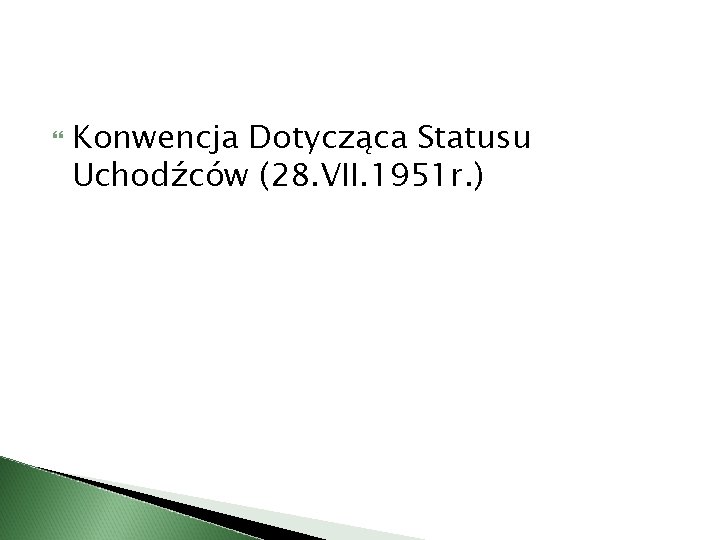 Konwencja Dotycząca Statusu Uchodźców (28.VII.1951r.)